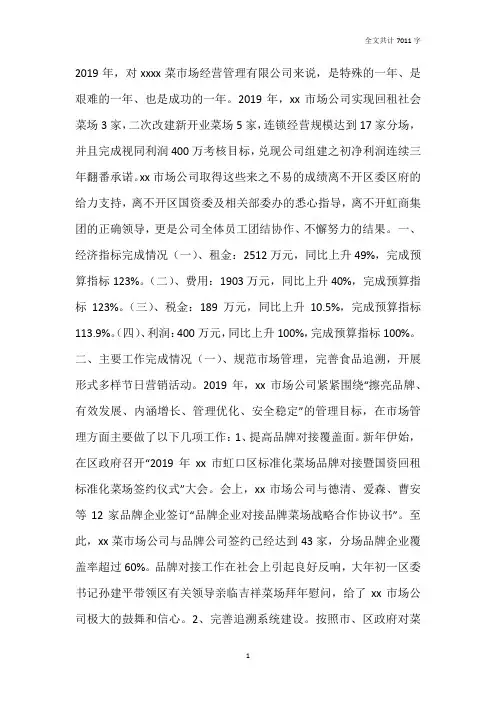 全文共计 7011 字

2019 年，对 xxxx 菜市场经营管理有限公司来说，是特殊的一年、是艰难的一年、也是成功的一年。2019 年，xx 市场公司实现回租社会菜场 3 家，二次改建新开业菜场 5 家，连锁经营规模达到 17 家分场，并且完成视同利润 400 万考核目标，兑现公司组建之初净利润连续三年翻番承诺。xx 市场公司取得这些来之不易的成绩离不开区委区府的给力支持，离不开区国资委及相关部委办的悉心指导，离不开虹商集团的正确领导，更是公司全体员工团结协作、不懈努力的结果。一、经济指标完成情况（一）、租金：2512 万元，同比上升 49%，完成预算指标 123%。（二）、费用：1903 万元，同比上升 40%，完成预算指标 123%。（三）、税金：189 万元，同比上升 10.5%，完成预算指标 113.9%。（四）、利润：400 万元，同比上升 100%，完成预算指标 100%。二、主要工作完成情况（一）、规范市场管理，完善食品追溯，开展形式多样节日营销活动。2019 年，xx 市场公司紧紧围绕“擦亮品牌、有效发展、内涵增长、管理优化、安全稳定”的管理目标，在市场管理方面主要做了以下几项工作：1、提高品牌对接覆盖面。新年伊始，在区政府召开“2019 年 xx 市虹口区标准化菜场品牌对接暨国资回租标准化菜场签约仪式”大会。会上，xx 市场公司与德清、爱森、曹安等 12 家品牌企业签订“品牌企业对接品牌菜场战略合作协议书”。至此，xx 菜市场公司与品牌公司签约已经达到 43 家，分场品牌企业覆盖率超过 60%。品牌对接工作在社会上引起良好反响，大年初一区委书记孙建平带领区有关领导亲临吉祥菜场拜年慰问，给了 xx 市场公司极大的鼓舞和信心。2、完善追溯系统建设。按照市、区政府对菜

1